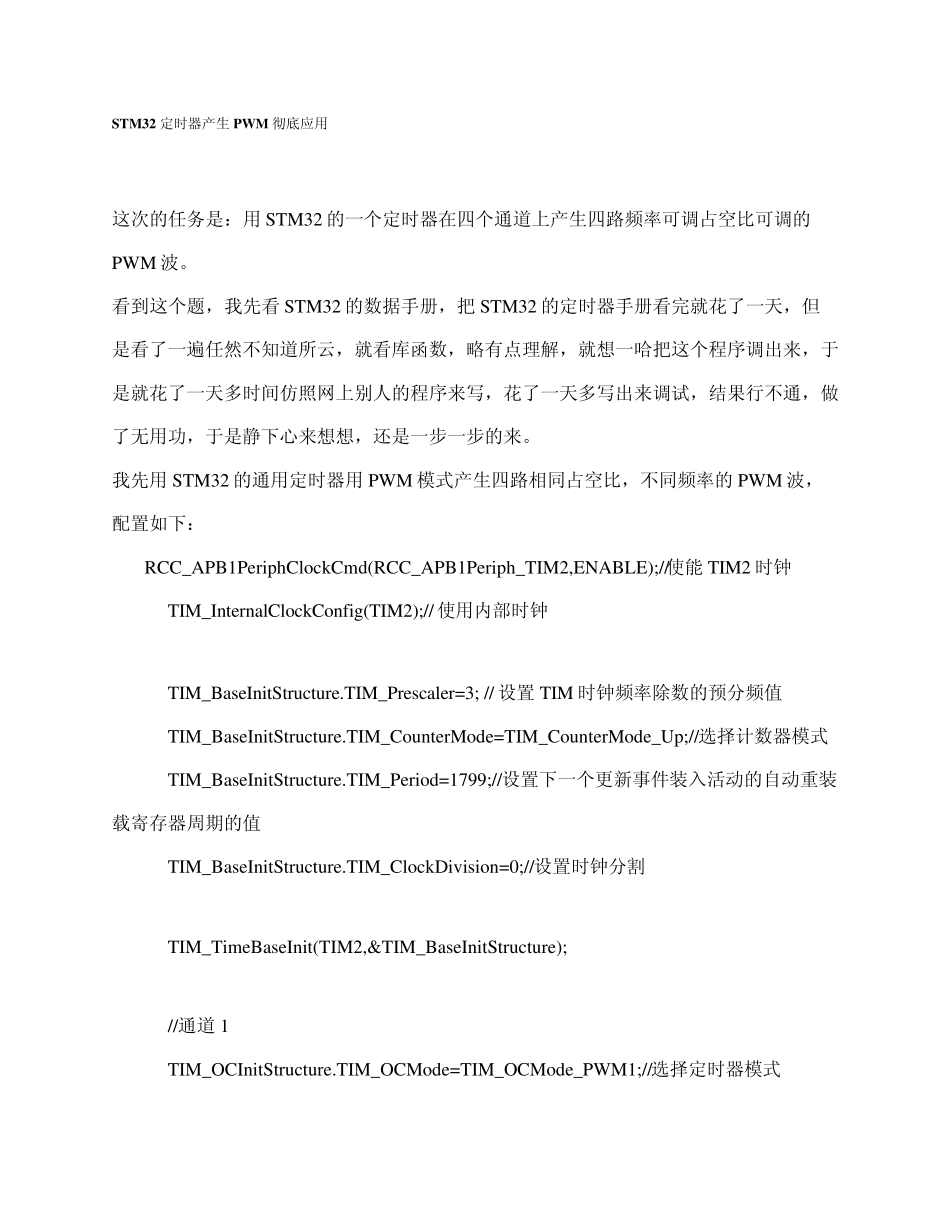 STM32 定时器产生 PWM 彻底应用

这次的任务是：用 STM32 的一个定时器在四个通道上产生四路频率可调占空比可调的 PWM 波。

看到这个题，我先看 STM32 的数据手册，把 STM32 的定时器手册看完就花了一天，但是看了一遍任然不知道所云，就看库函数，略有点理解，就想一哈把这个程序调出来，于是就花了一天多时间仿照网上别人的程序来写，花了一天多写出来调试，结果行不通，做了无用功，于是静下心来想想，还是一步一步的来。

我先用 STM32 的通用定时器用 PWM 模式产生四路相同占空比，不同频率的 PWM 波，配置如下：

RCC_APB1PeriphClockCmd(RCC_APB1Periph_TIM2,ENABLE);//使能 TIM2 时钟

TIM_InternalClockConfig(TIM2);// 使用内部时钟

TIM_BaseInitStructure.TIM_Prescaler=3; // 设置 TIM 时钟频率除数的预分频值

TIM_BaseInitStructure.TIM_CounterMode=TIM_CounterMode_Up;//选择计数器模式

TIM_BaseInitStructure.TIM_Period=1799;//设置下一个更新事件装入活动的自动重装载寄存器周期的值

TIM_BaseInitStructure.TIM_ClockDivision=0;//设置时钟分割

TIM_TimeBaseInit(TIM2,&TIM_BaseInitStructure);

//通道 1

TIM_OCInitStructure.TIM_OCMode=TIM_OCMode_PWM1;//选择定时器模式